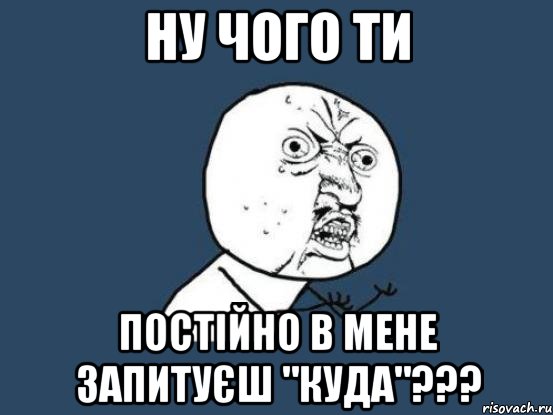 НУ ЧОГО ТИ

ПОСТІЙНО В МЕНЕ ЗАПИТУЄШ "КУДА"???

risovach.ru